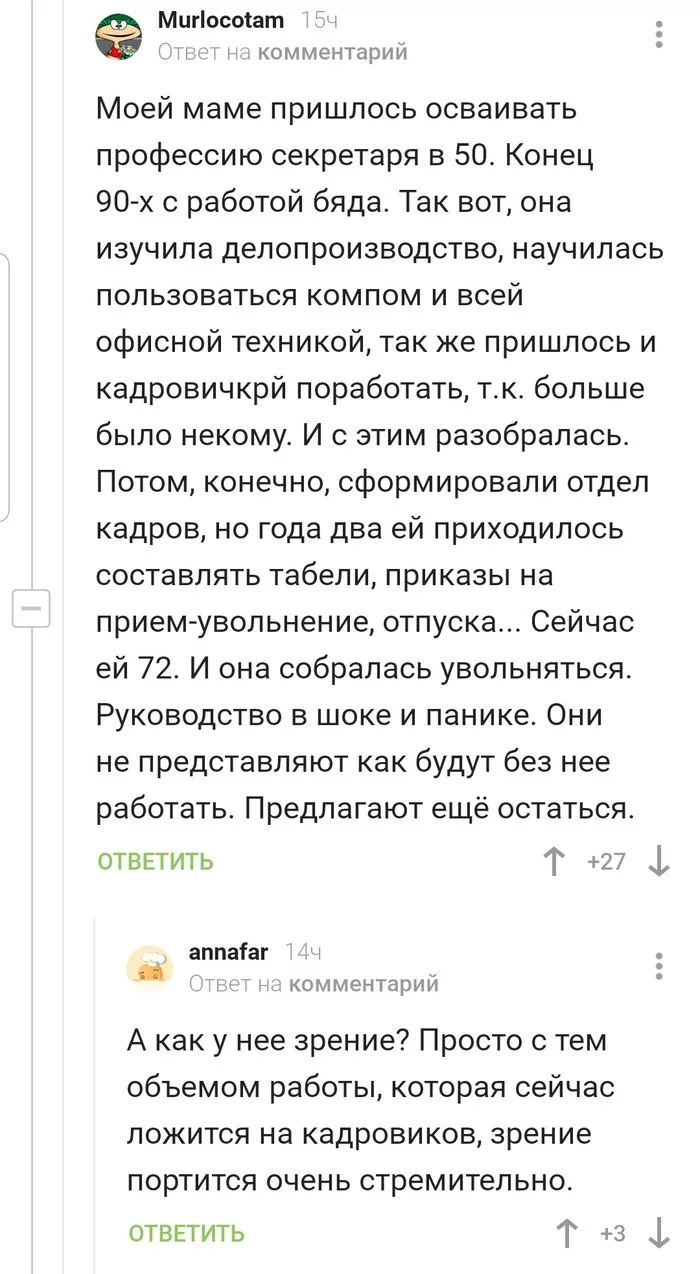 Murlocotam 15ч
Ответ на комментарий

Моей маме пришлось осваивать профессию секретаря в 50. Конец 90-х с работой бяда. Так вот, она изучила делопроизводство, научилась пользоваться компом и всей офисной техникой, так же пришлось и кадровичкрй поработать, т.к. больше было некому. И с этим разобралась. Потом, конечно, сформировали отдел кадров, но года два ей приходилось составлять табели, приказы на прием-увольнение, отпуска... Сейчас ей 72. И она собралась увольняться. Руководство в шоке и панике. Они не представляют как будут без нее работать. Предлагают ещё остаться.

ОТВЕТИТЬ +27

annafar 14ч
Ответ на комментарий

А как у нее зрение? Просто с тем объемом работы, которая сейчас ложится на кадровиков, зрение портится очень стремительно.

ОТВЕТИТЬ +3